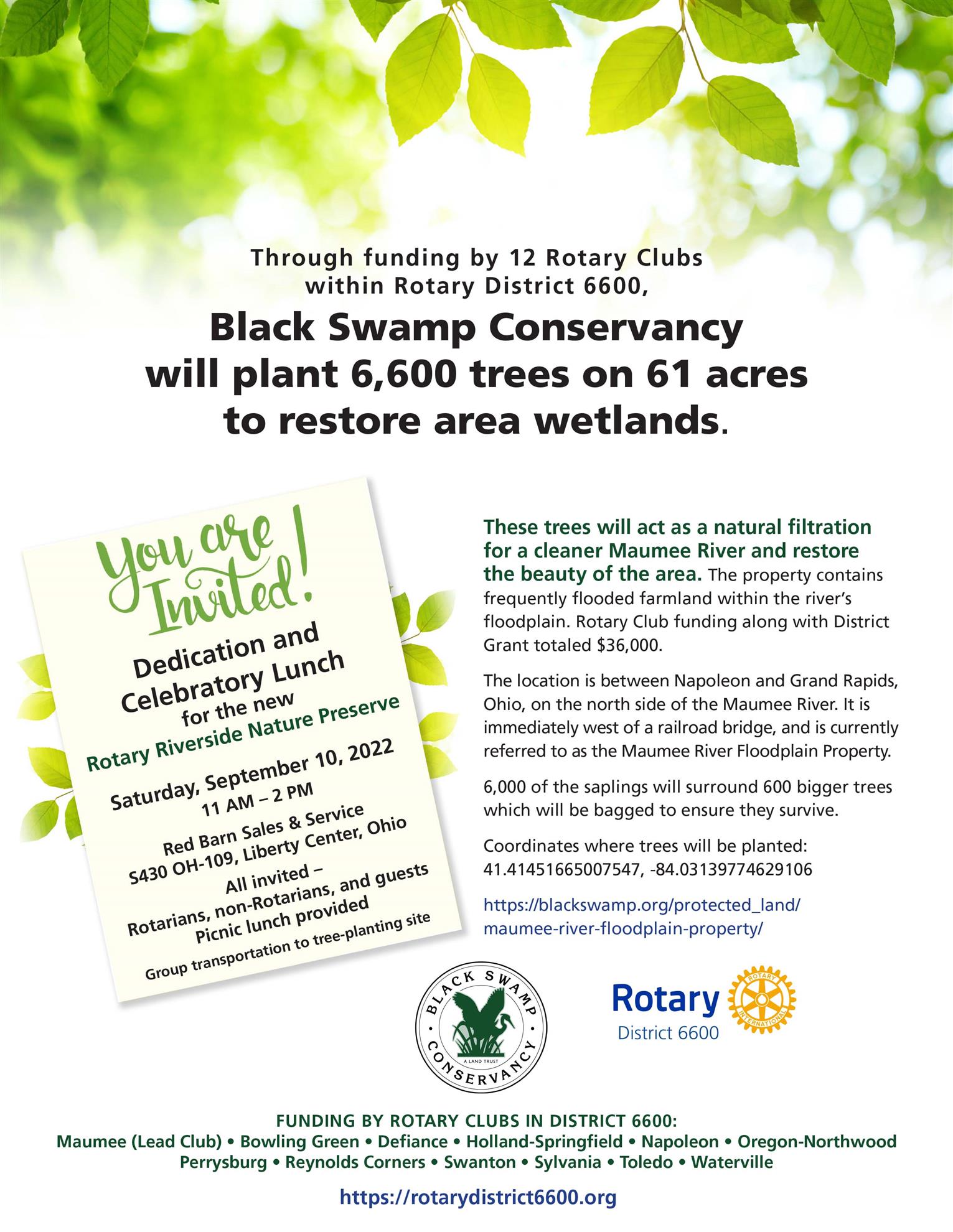 Through funding by 12 Rotary Clubs within Rotary District 6600,

Black Swamp Conservancy will plant 6,600 trees on 61 acres to restore area wetlands.

You are Invited!

Dedication and Celebratory Lunch for the new Rotary Riverside Nature Preserve

Saturday, September 10, 2022
11 AM – 2 PM

Red Barn Sales & Service
S430 OH-109, Liberty Center, Ohio

All invited –
Rotarians, non-Rotarians, and guests
Picnic lunch provided
Group transportation to tree-planting site

These trees will act as a natural filtration for a cleaner Maumee River and restore the beauty of the area. The property contains frequently flooded farmland within the river's floodplain. Rotary Club funding along with District Grant totaled $36,000.

The location is between Napoleon and Grand Rapids, Ohio, on the north side of the Maumee River. It is immediately west of a railroad bridge, and is currently referred to as the Maumee River Floodplain Property.

6,000 of the saplings will surround 600 bigger trees which will be bagged to ensure they survive.

Coordinates where trees will be planted:
41.41451665007547, -84.03139774629106

https://blackswamp.org/protected_land/maumee-river-floodplain-property/

BLACK SWAMP CONSERVANCY
A LAND TRUST

Rotary
District 6600
ROTARY INTERNATIONAL

FUNDING BY ROTARY CLUBS IN DISTRICT 6600:
Maumee (Lead Club) • Bowling Green • Defiance • Holland-Springfield • Napoleon • Oregon-Northwood
Perrysburg • Reynolds Corners • Swanton • Sylvania • Toledo • Waterville

https://rotarydistrict6600.org